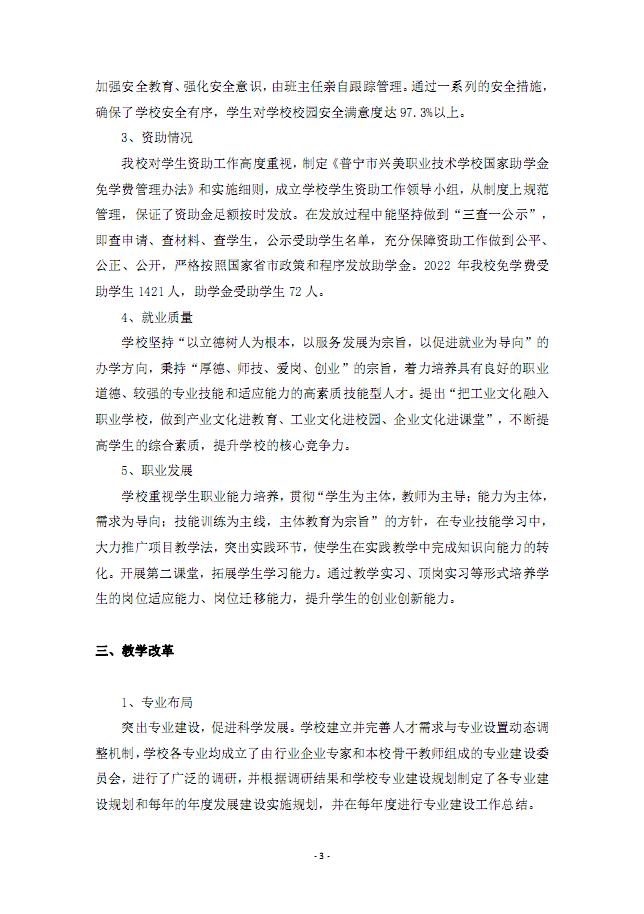 加强安全教育、强化安全意识，由班主任亲自跟踪管理。通过一系列的安全措施，确保了学校安全有序，学生对学校校园安全满意度达 97.3%以上。

3、资助情况

我校对学生资助工作高度重视，制定《普宁市兴美职业技术学校国家助学金免学费管理办法》和实施细则，成立学校学生资助工作领导小组，从制度上规范管理，保证了资助金足额按时发放。在发放过程中能坚持做到“三查一公示”，即查申请、查材料、查学生，公示受助学生名单，充分保障资助工作做到公平、公正、公开，严格按照国家省市政策和程序发放助学金。2022 年我校免学费受助学生 1421 人，助学金受助学生 72 人。

4、就业质量

学校坚持“以立德树人为根本，以服务发展为宗旨，以促进就业为导向”的办学方向，秉持“厚德、师技、爱岗、创业”的宗旨，着力培养具有良好的职业道德、较强的专业技能和适应能力的高素质技能型人才。提出“把工业文化融入职业学校，做到产业文化进教育、工业文化进校园、企业文化进课堂”，不断提高学生的综合素质，提升学校的核心竞争力。

5、职业发展

学校重视学生职业能力培养，贯彻“学生为主体，教师为主导；能力为主体，需求为导向；技能训练为主线，主体教育为宗旨”的方针，在专业技能学习中，大力推广项目教学法，突出实践环节，使学生在实践教学中完成知识向能力的转化。开展第二课堂，拓展学生学习能力。通过教学实习、顶岗实习等形式培养学生的岗位适应能力、岗位迁移能力，提升学生的创业创新能力。

三、教学改革

1、专业布局

突出专业建设，促进科学发展。学校建立并完善人才需求与专业设置动态调整机制，学校各专业均成立了由行业企业专家和本校骨干教师组成的专业建设委员会，进行了广泛的调研，并根据调研结果和学校专业建设规划制定了各专业建设规划和每年的年度发展建设实施规划，并在每年度进行专业建设工作总结。

- 3 -